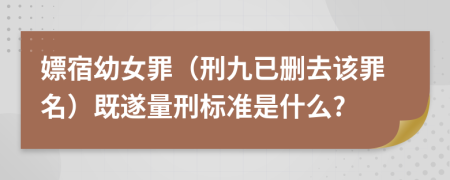 嫖宿幼女罪（刑九已删去该罪名）既遂量刑标准是什么?